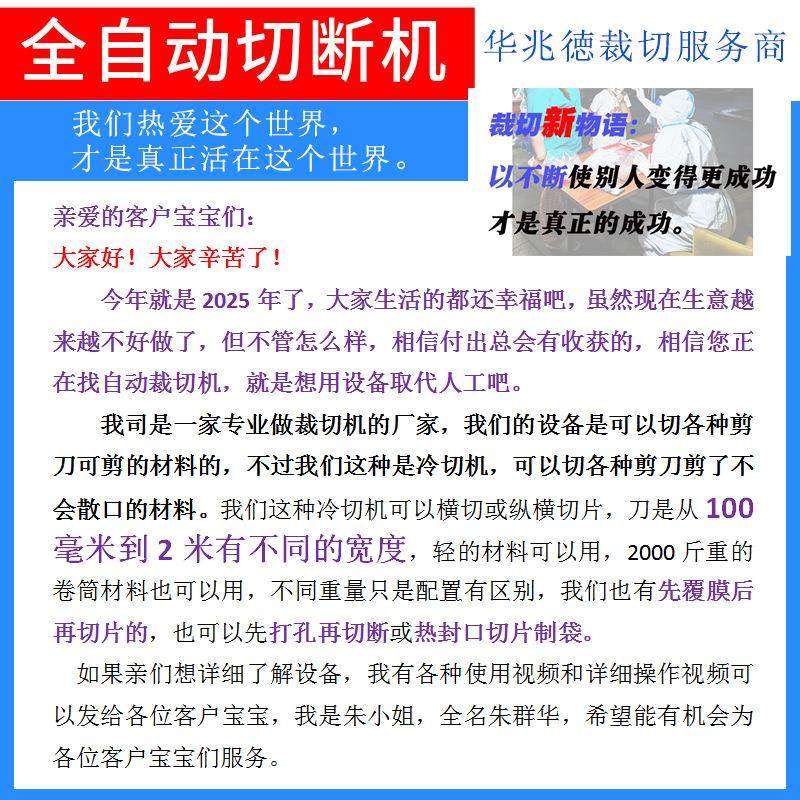 全自动切断机

华兆德裁切服务商

我们热爱这个世界，
才是真正活在这个世界。

裁切新物语：
以不断使别人变得更成功
才是真正的成功。

亲爱的客户宝宝们：

大家好！大家辛苦了！

今年就是 2025 年了，大家生活的都还幸福吧，虽然现在生意越来越不好做了，但不管怎么样，相信付出总会有收获的，相信您正在找自动裁切机，就是想用设备取代人工吧。

我司是一家专业做裁切机的厂家，我们的设备是可以切各种剪刀可剪的材料的，不过我们这种是冷切机，可以切各种剪刀剪了不会散口的材料。我们这种冷切机可以横切或纵横切片，刀是从 100 毫米到 2 米有不同的宽度，轻的材料可以用，2000 斤重的卷筒材料也可以用，不同重量只是配置有区别，我们也有先覆膜后再切片的，也可以先打孔再切断或热封口切片制袋。

如果亲们想详细了解设备，我有各种使用视频和详细操作视频可以发给各位客户宝宝，我是朱小姐，全名朱群华，希望能有机会为各位客户宝宝们服务。